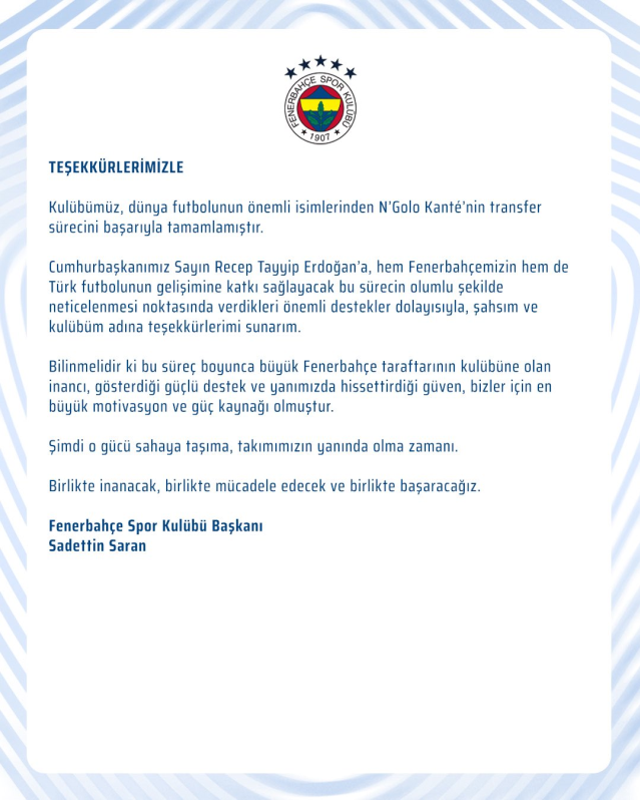 FENERBAHÇE SPOR KULÜBÜ
1907

TEŞEKKÜRLERİMİZLE

Kulübümüz, dünya futbolunun önemli isimlerinden N'Golo Kanté'nin transfer sürecini başarıyla tamamlamıştır.

Cumhurbaşkanımız Sayın Recep Tayyip Erdoğan'a, hem Fenerbahçemizin hem de Türk futbolunun gelişimine katkı sağlayacak bu sürecin olumlu şekilde neticelenmesi noktasında verdikleri önemli destekler dolayısıyla, şahsım ve kulübüm adına teşekkürlerimi sunarım.

Bilinmelidir ki bu süreç boyunca büyük Fenerbahçe taraftarının kulübüne olan inancı, gösterdiği güçlü destek ve yanımızda hissettirdiği güven, bizler için en büyük motivasyon ve güç kaynağı olmuştur.

Şimdi o gücü sahaya taşıma, takımımızın yanında olma zamanı.

Birlikte inanacak, birlikte mücadele edecek ve birlikte başaracağız.

Fenerbahçe Spor Kulübü Başkanı
Sadettin Saran